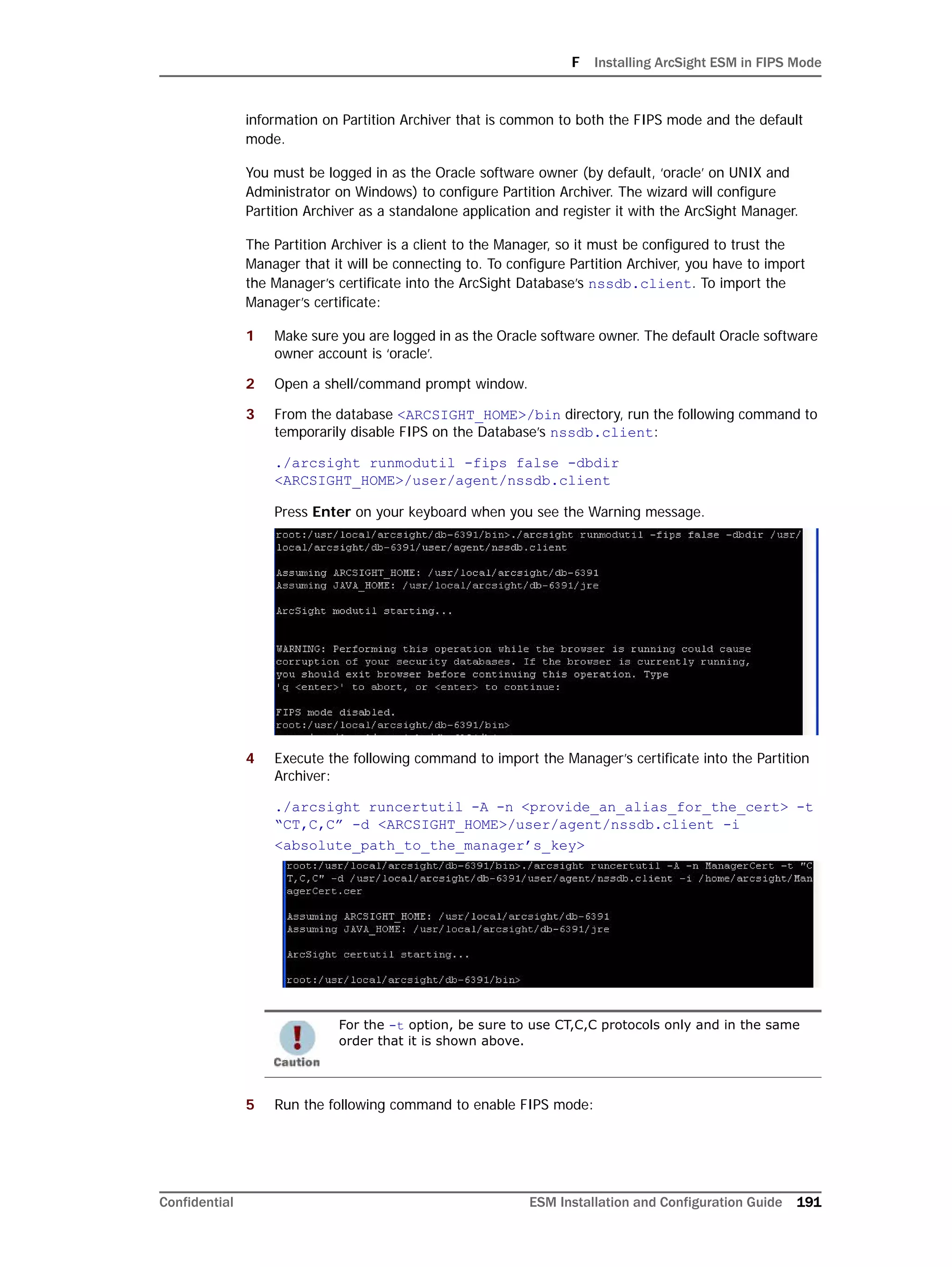 F Installing ArcSight ESM in FIPS Mode

information on Partition Archiver that is common to both the FIPS mode and the default mode.

You must be logged in as the Oracle software owner (by default, 'oracle' on UNIX and Administrator on Windows) to configure Partition Archiver. The wizard will configure Partition Archiver as a standalone application and register it with the ArcSight Manager.

The Partition Archiver is a client to the Manager, so it must be configured to trust the Manager that it will be connecting to. To configure Partition Archiver, you have to import the Manager's certificate into the ArcSight Database's nssdb.client. To import the Manager's certificate:

1 Make sure you are logged in as the Oracle software owner. The default Oracle software owner account is 'oracle'.

2 Open a shell/command prompt window.

3 From the database <ARCSIGHT_HOME>/bin directory, run the following command to temporarily disable FIPS on the Database's nssdb.client:

./arcsight runmodutil -fips false -dbdir <ARCSIGHT_HOME>/user/agent/nssdb.client

Press Enter on your keyboard when you see the Warning message.

root:/usr/local/arcsight/db-6391/bin>./arcsight runmodutil -fips false -dbdir /usr/local/arcsight/db-6391/user/agent/nssdb.client

Assuming ARCSIGHT_HOME: /usr/local/arcsight/db-6391
Assuming JAVA_HOME: /usr/local/arcsight/db-6391/jre

ArcSight modutil starting...

WARNING: Performing this operation while the browser is running could cause corruption of your security databases. If the browser is currently running, you should exit browser before continuing this operation. Type 'q <enter>' to abort, or <enter> to continue:

FIPS mode disabled.
root:/usr/local/arcsight/db-6391/bin>

4 Execute the following command to import the Manager's certificate into the Partition Archiver:

./arcsight runcertutil -A -n <provide_an_alias_for_the_cert> -t "CT,C,C" -d <ARCSIGHT_HOME>/user/agent/nssdb.client -i <absolute_path_to_the_manager's_key>

root:/usr/local/arcsight/db-6391/bin>./arcsight runcertutil -A -n ManagerCert -t "CT,C,C" -d /usr/local/arcsight/db-6391/user/agent/nssdb.client -i /home/arcsight/ManagerCert.cer

Assuming ARCSIGHT_HOME: /usr/local/arcsight/db-6391
Assuming JAVA_HOME: /usr/local/arcsight/db-6391/jre

ArcSight certutil starting...

root:/usr/local/arcsight/db-6391/bin>

Caution

For the -t option, be sure to use CT,C,C protocols only and in the same order that it is shown above.

5 Run the following command to enable FIPS mode:

Confidential ESM Installation and Configuration Guide 191